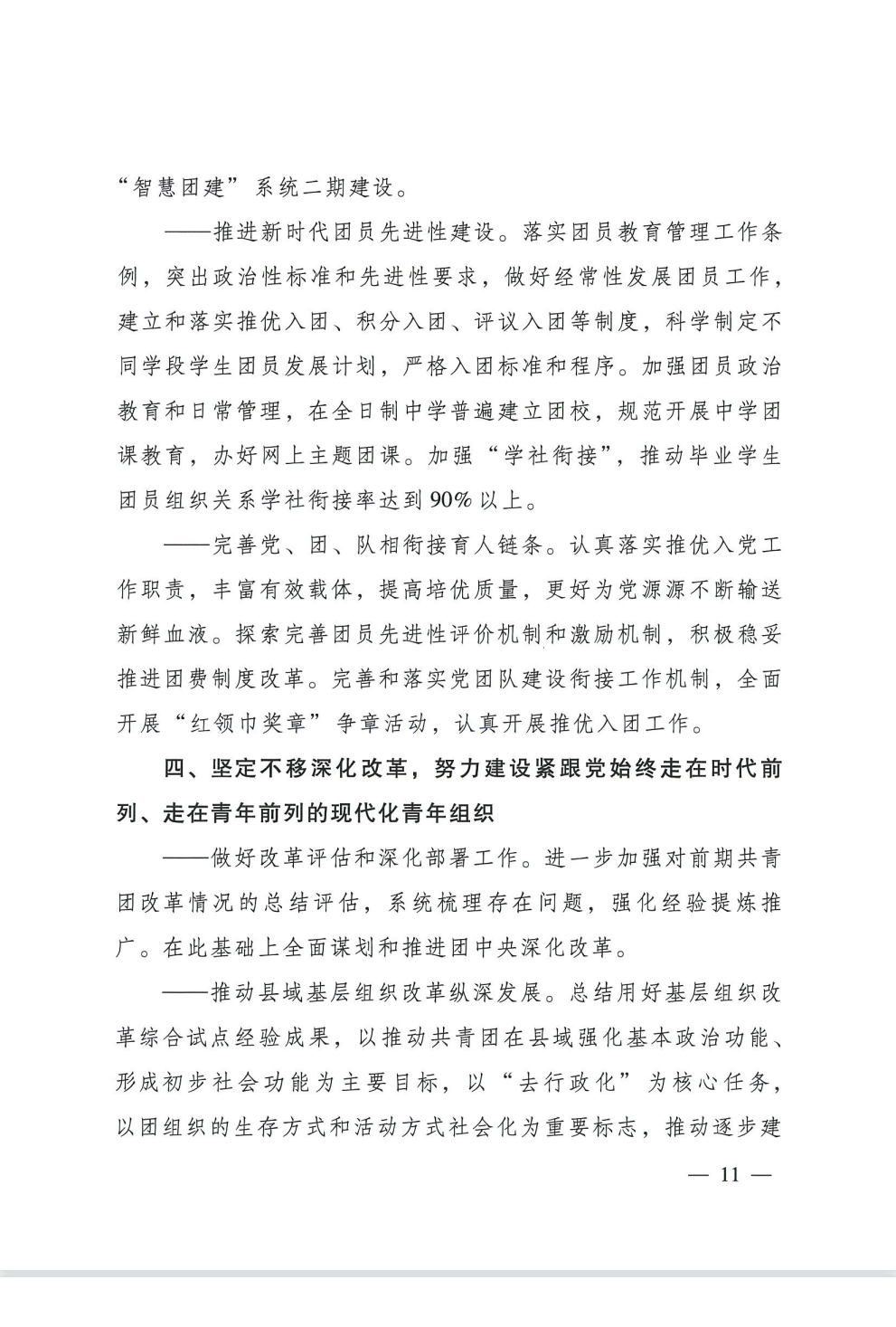 “智慧团建”系统二期建设。

——推进新时代团员先进性建设。落实团员教育管理工作条例，突出政治性标准和先进性要求，做好经常性发展团员工作，建立和落实推优入团、积分入团、评议入团等制度，科学制定不同学段学生团员发展计划，严格入团标准和程序。加强团员政治教育和日常管理，在全日制中学普遍建立团校，规范开展中学团课教育，办好网上主题团课。加强“学社衔接”，推动毕业学生团员组织关系学社衔接率达到90%以上。

——完善党、团、队相衔接育人链条。认真落实推优入党工作职责，丰富有效载体，提高培优质量，更好为党源源不断输送新鲜血液。探索完善团员先进性评价机制和激励机制，积极稳妥推进团费制度改革。完善和落实党团队建设衔接工作机制，全面开展“红领巾奖章”争章活动，认真开展推优入团工作。

四、坚定不移深化改革，努力建设紧跟党始终走在时代前列、走在青年前列的现代化青年组织

——做好改革评估和深化部署工作。进一步加强对前期共青团改革情况的总结评估，系统梳理存在问题，强化经验提炼推广。在此基础上全面谋划和推进团中央深化改革。

——推动县域基层组织改革纵深发展。总结用好基层组织改革综合试点经验成果，以推动共青团在县域强化基本政治功能、形成初步社会功能为主要目标，以“去行政化”为核心任务，以团组织的生存方式和活动方式社会化为重要标志，推动逐步建

— 11 —